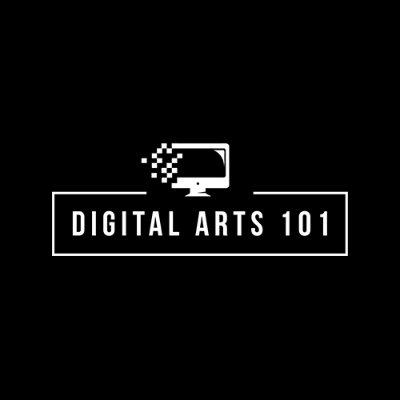 DIGITAL ARTS 101